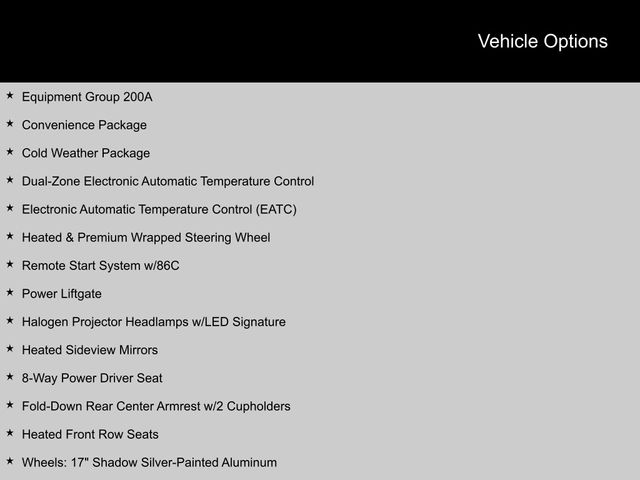 Vehicle Options

★ Equipment Group 200A

★ Convenience Package

★ Cold Weather Package

★ Dual-Zone Electronic Automatic Temperature Control

★ Electronic Automatic Temperature Control (EATC)

★ Heated & Premium Wrapped Steering Wheel

★ Remote Start System w/86C

★ Power Liftgate

★ Halogen Projector Headlamps w/LED Signature

★ Heated Sideview Mirrors

★ 8-Way Power Driver Seat

★ Fold-Down Rear Center Armrest w/2 Cupholders

★ Heated Front Row Seats

★ Wheels: 17" Shadow Silver-Painted Aluminum